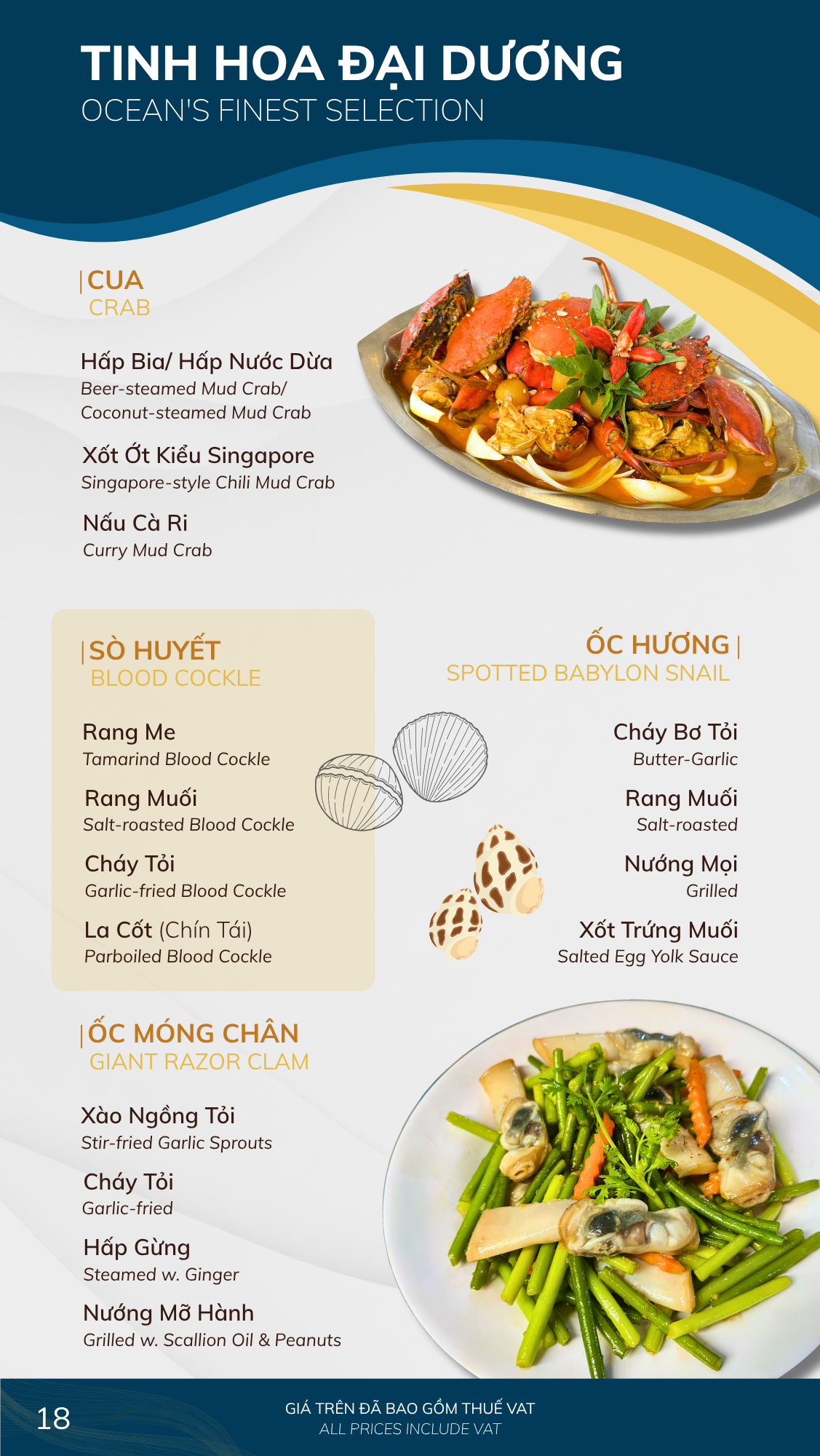 TINH HOA ĐẠI DƯƠNG
OCEAN'S FINEST SELECTION

CUA
CRAB

Hấp Bia/ Hấp Nước Dừa
Beer-steamed Mud Crab/ Coconut-steamed Mud Crab

Xốt Ớt Kiểu Singapore
Singapore-style Chili Mud Crab

Nấu Cà Ri
Curry Mud Crab

SÒ HUYẾT
BLOOD COCKLE

Rang Me
Tamarind Blood Cockle

Rang Muối
Salt-roasted Blood Cockle

Cháy Tỏi
Garlic-fried Blood Cockle

La Cốt (Chín Tái)
Parboiled Blood Cockle

ỐC HƯƠNG
SPOTTED BABYLON SNAIL

Cháy Bơ Tỏi
Butter-Garlic

Rang Muối
Salt-roasted

Nướng Mọi
Grilled

Xốt Trứng Muối
Salted Egg Yolk Sauce

ỐC MÓNG CHÂN
GIANT RAZOR CLAM

Xào Ngồng Tỏi
Stir-fried Garlic Sprouts

Cháy Tỏi
Garlic-fried

Hấp Gừng
Steamed w. Ginger

Nướng Mỡ Hành
Grilled w. Scallion Oil & Peanuts

18

GIÁ TRÊN ĐÃ BAO GỒM THUẾ VAT
ALL PRICES INCLUDE VAT